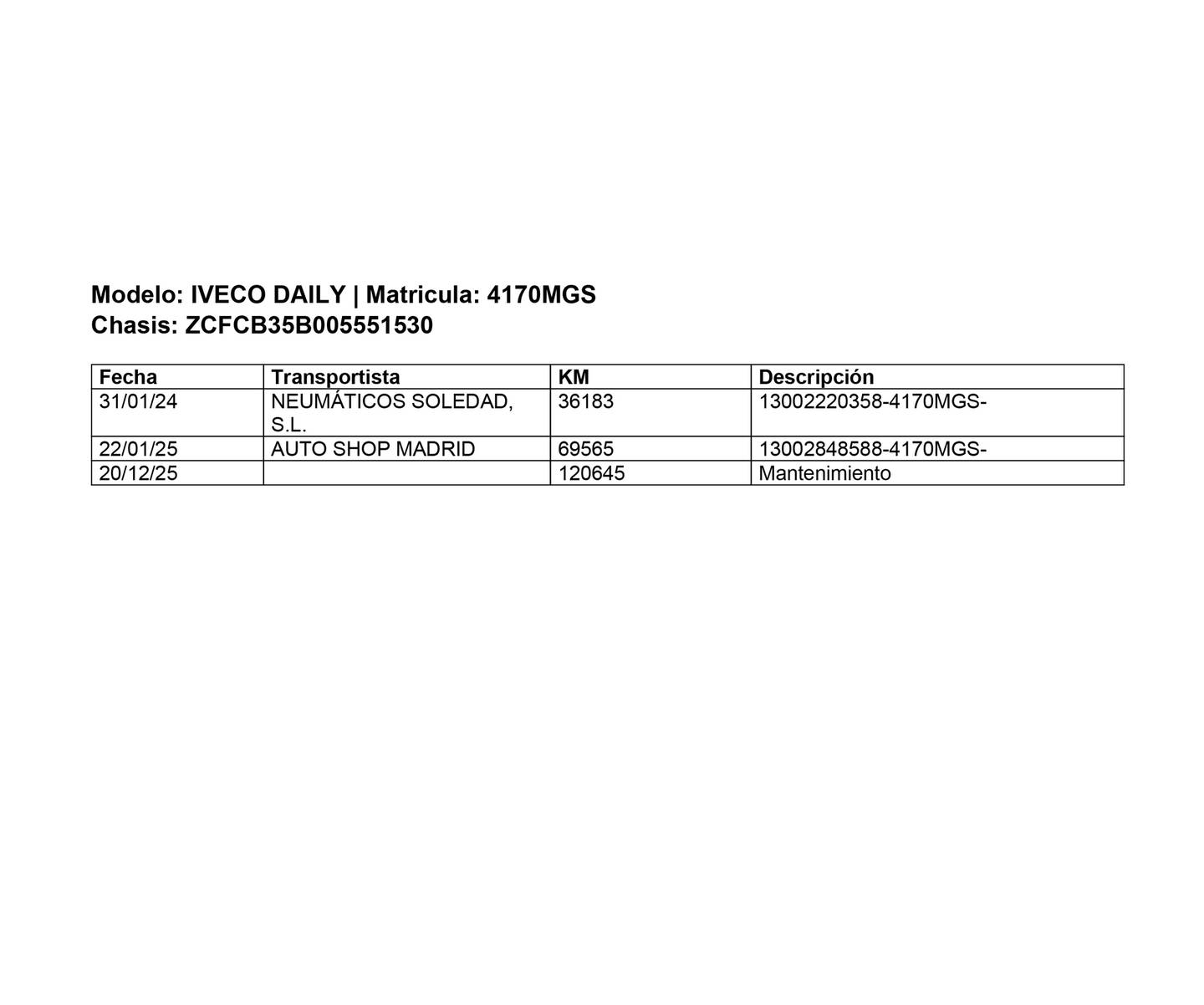 Modelo: IVECO DAILY | Matricula: 4170MGS
Chasis: ZCFCB35B005551530

| Fecha | Transportista | KM | Descripción |
|---|---|---|---|
| 31/01/24 | NEUMÁTICOS SOLEDAD, S.L. | 36183 | 13002220358-4170MGS- |
| 22/01/25 | AUTO SHOP MADRID | 69565 | 13002848588-4170MGS- |
| 20/12/25 | | 120645 | Mantenimiento |